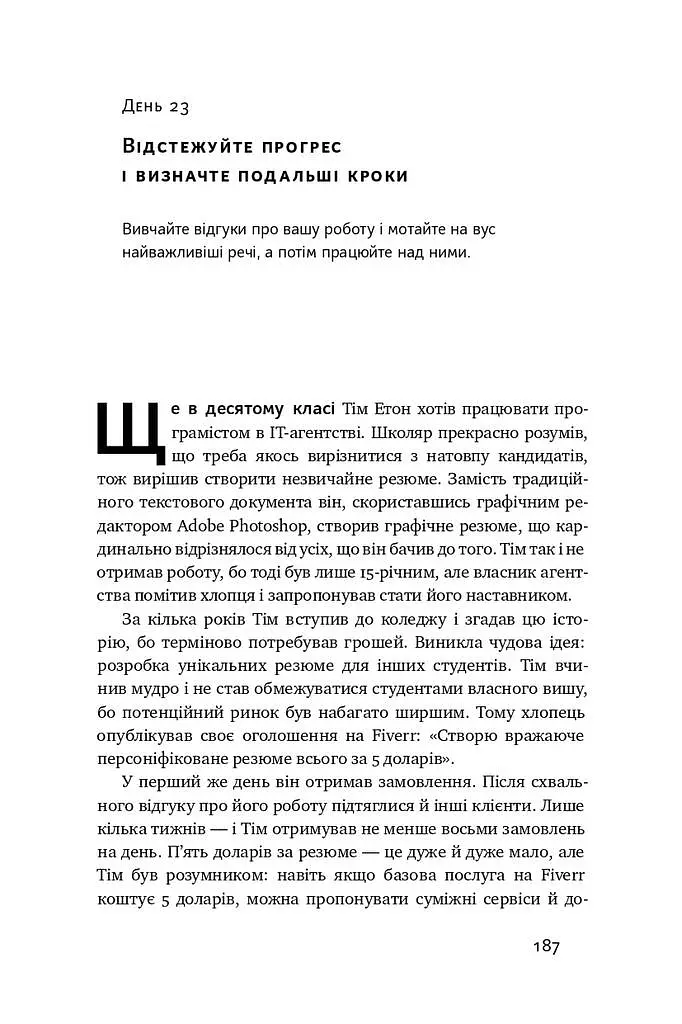 День 23

Відстежуйте прогрес і визначте подальші кроки

Вивчайте відгуки про вашу роботу і мотайте на вус найважливіші речі, а потім працюйте над ними.

Ще в десятому класі Тім Етон хотів працювати програмістом в IT-агентстві. Школяр прекрасно розумів, що треба якось вирізнитися з натовпу кандидатів, тож вирішив створити незвичайне резюме. Замість традиційного текстового документа він, скориставшись графічним редактором Adobe Photoshop, створив графічне резюме, що кардинально відрізнялося від усіх, що він бачив до того. Тім так і не отримав роботу, бо тоді був лише 15-річним, але власник агентства помітив хлопця і запропонував стати його наставником.

За кілька років Тім вступив до коледжу і згадав цю історію, бо терміново потребував грошей. Виникла чудова ідея: розробка унікальних резюме для інших студентів. Тім вчинив мудро і не став обмежуватися студентами власного вишу, бо потенційний ринок був набагато ширшим. Тому хлопець опублікував своє оголошення на Fiverr: «Створю вражаюче персоніфіковане резюме всього за 5 доларів».

У перший же день він отримав замовлення. Після схвального відгуку про його роботу підтяглися й інші клієнти. Лише кілька тижнів — і Тім отримував не менше восьми замовлень на день. П'ять доларів за резюме — це дуже й дуже мало, але Тім був розумником: навіть якщо базова послуга на Fiverr коштує 5 доларів, можна пропонувати суміжні сервіси й до-

187